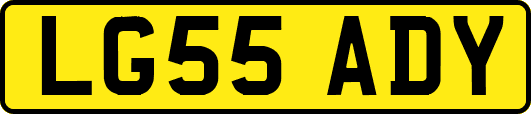 LG55 ADY